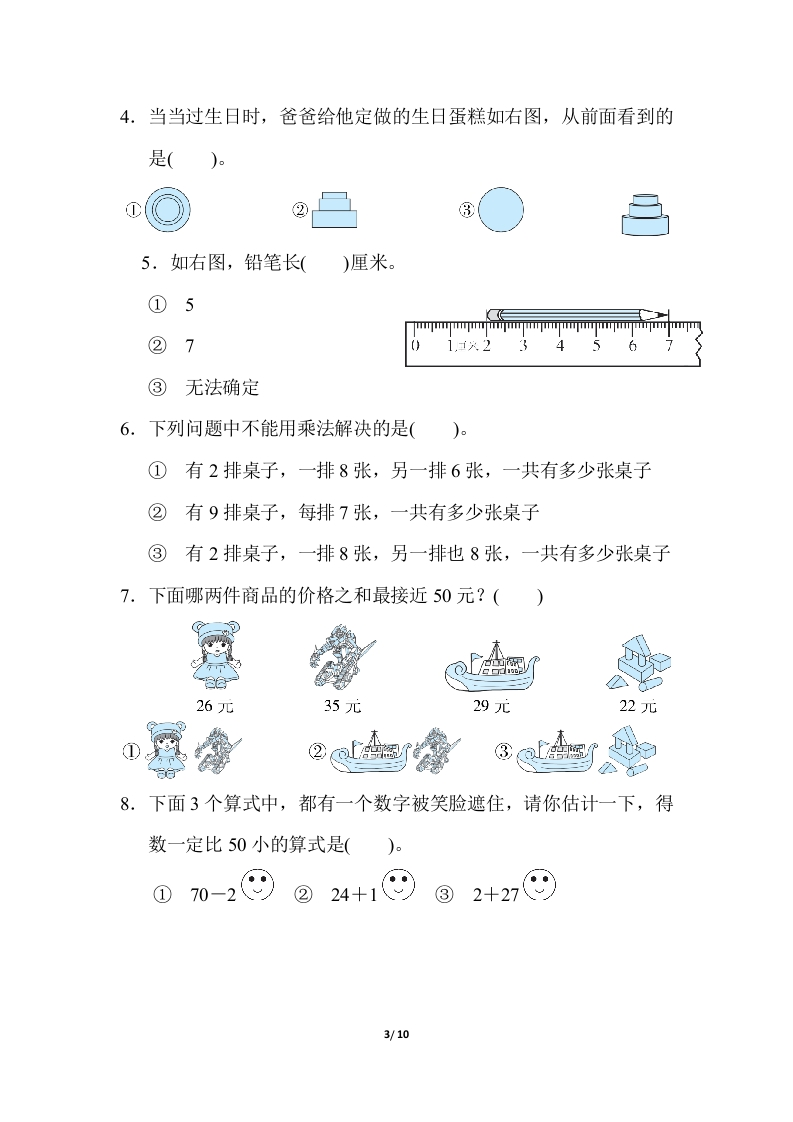 4．当当过生日时，爸爸给他定做的生日蛋糕如右图，从前面看到的是(　　)。

①　②　③

5．如右图，铅笔长(　　)厘米。

①　5

②　7

③　无法确定

0　1　2　3　4　5　6　7

6．下列问题中不能用乘法解决的是(　　)。

①　有 2 排桌子，一排 8 张，另一排 6 张，一共有多少张桌子

②　有 9 排桌子，每排 7 张，一共有多少张桌子

③　有 2 排桌子，一排 8 张，另一排也 8 张，一共有多少张桌子

7．下面哪两件商品的价格之和最接近 50 元？(　　)

26 元　35 元　29 元　22 元

①　②　③

8．下面 3 个算式中，都有一个数字被笑脸遮住，请你估计一下，得数一定比 50 小的算式是(　　)。

①　70－2　②　24＋1　③　2＋27

3/ 10